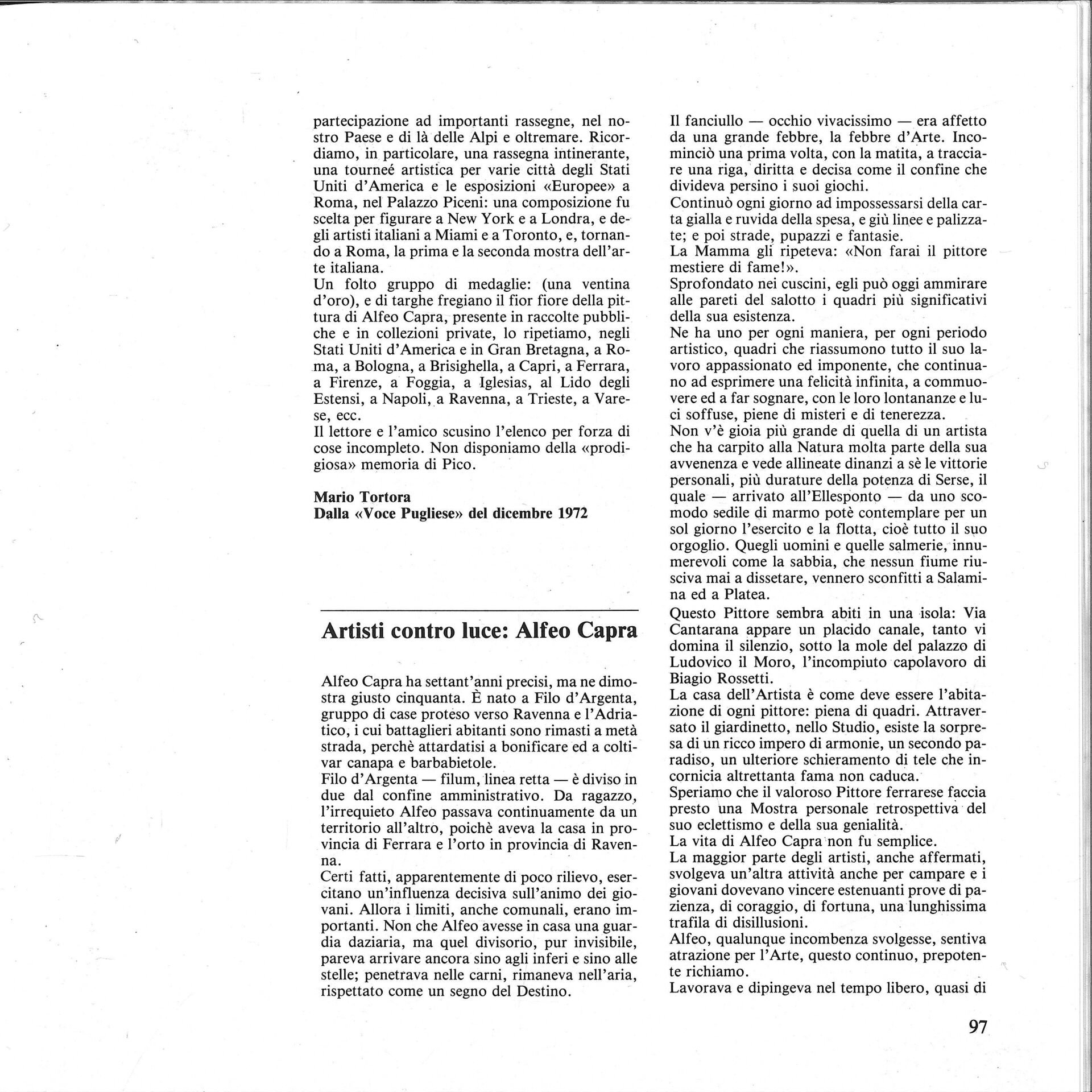 partecipazione ad importanti rassegne, nel nostro Paese e di là delle Alpi e oltremare. Ricordiamo, in particolare, una rassegna intinerante, una tourneé artistica per varie città degli Stati Uniti d'America e le esposizioni «Europee» a Roma, nel Palazzo Piceni: una composizione fu scelta per figurare a New York e a Londra, e degli artisti italiani a Miami e a Toronto, e, tornando a Roma, la prima e la seconda mostra dell'arte italiana.
Un folto gruppo di medaglie: (una ventina d'oro), e di targhe fregiano il fior fiore della pittura di Alfeo Capra, presente in raccolte pubbliche e in collezioni private, lo ripetiamo, negli Stati Uniti d'America e in Gran Bretagna, a Roma, a Bologna, a Brisighella, a Capri, a Ferrara, a Firenze, a Foggia, a Iglesias, al Lido degli Estensi, a Napoli, a Ravenna, a Trieste, a Varese, ecc.
Il lettore e l'amico scusino l'elenco per forza di cose incompleto. Non disponiamo della «prodigiosa» memoria di Pico.

Mario Tortora
Dalla «Voce Pugliese» del dicembre 1972

Artisti contro luce: Alfeo Capra

Alfeo Capra ha settant'anni precisi, ma ne dimostra giusto cinquanta. È nato a Filo d'Argenta, gruppo di case proteso verso Ravenna e l'Adriatico, i cui battaglieri abitanti sono rimasti a metà strada, perchè attardatisi a bonificare ed a coltivar canapa e barbabietole.
Filo d'Argenta — filum, linea retta — è diviso in due dal confine amministrativo. Da ragazzo, l'irrequieto Alfeo passava continuamente da un territorio all'altro, poichè aveva la casa in provincia di Ferrara e l'orto in provincia di Ravenna.
Certi fatti, apparentemente di poco rilievo, esercitano un'influenza decisiva sull'animo dei giovani. Allora i limiti, anche comunali, erano importanti. Non che Alfeo avesse in casa una guardia daziaria, ma quel divisorio, pur invisibile, pareva arrivare ancora sino agli inferi e sino alle stelle; penetrava nelle carni, rimaneva nell'aria, rispettato come un segno del Destino.

Il fanciullo — occhio vivacissimo — era affetto da una grande febbre, la febbre d'Arte. Incominciò una prima volta, con la matita, a tracciare una riga, diritta e decisa come il confine che divideva persino i suoi giochi.
Continuò ogni giorno ad impossessarsi della carta gialla e ruvida della spesa, e giù linee e palizzate; e poi strade, pupazzi e fantasie.
La Mamma gli ripeteva: «Non farai il pittore mestiere di fame!».
Sprofondato nei cuscini, egli può oggi ammirare alle pareti del salotto i quadri più significativi della sua esistenza.
Ne ha uno per ogni maniera, per ogni periodo artistico, quadri che riassumono tutto il suo lavoro appassionato ed imponente, che continuano ad esprimere una felicità infinita, a commuovere ed a far sognare, con le loro lontananze e luci soffuse, piene di misteri e di tenerezza.
Non v'è gioia più grande di quella di un artista che ha carpito alla Natura molta parte della sua avvenenza e vede allineate dinanzi a sè le vittorie personali, più durature della potenza di Serse, il quale — arrivato all'Ellesponto — da uno scomodo sedile di marmo potè contemplare per un sol giorno l'esercito e la flotta, cioè tutto il suo orgoglio. Quegli uomini e quelle salmerie, innumerevoli come la sabbia, che nessun fiume riusciva mai a dissetare, vennero sconfitti a Salamina ed a Platea.
Questo Pittore sembra abiti in una isola: Via Cantarana appare un placido canale, tanto vi domina il silenzio, sotto la mole del palazzo di Ludovico il Moro, l'incompiuto capolavoro di Biagio Rossetti.
La casa dell'Artista è come deve essere l'abitazione di ogni pittore: piena di quadri. Attraversato il giardinetto, nello Studio, esiste la sorpresa di un ricco impero di armonie, un secondo paradiso, un ulteriore schieramento di tele che incornicia altrettanta fama non caduca.
Speriamo che il valoroso Pittore ferrarese faccia presto una Mostra personale retrospettiva del suo eclettismo e della sua genialità.
La vita di Alfeo Capra non fu semplice.
La maggior parte degli artisti, anche affermati, svolgeva un'altra attività anche per campare e i giovani dovevano vincere estenuanti prove di pazienza, di coraggio, di fortuna, una lunghissima trafila di disillusioni.
Alfeo, qualunque incombenza svolgesse, sentiva atrazione per l'Arte, questo continuo, prepotente richiamo.
Lavorava e dipingeva nel tempo libero, quasi di

97